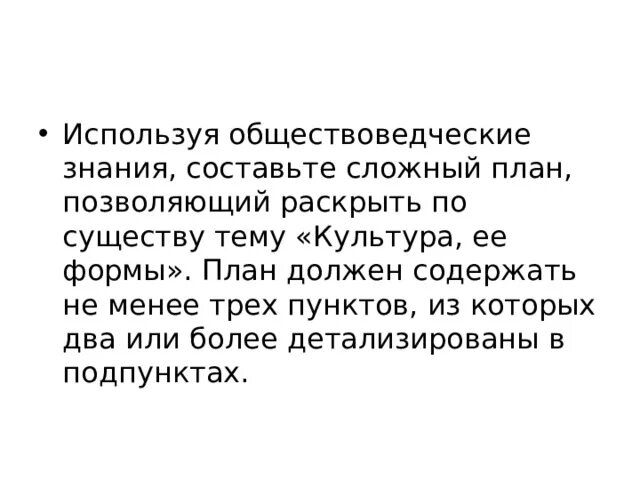 • Используя обществоведческие знания, составьте сложный план, позволяющий раскрыть по существу тему «Культура, ее формы». План должен содержать не менее трех пунктов, из которых два или более детализированы в подпунктах.